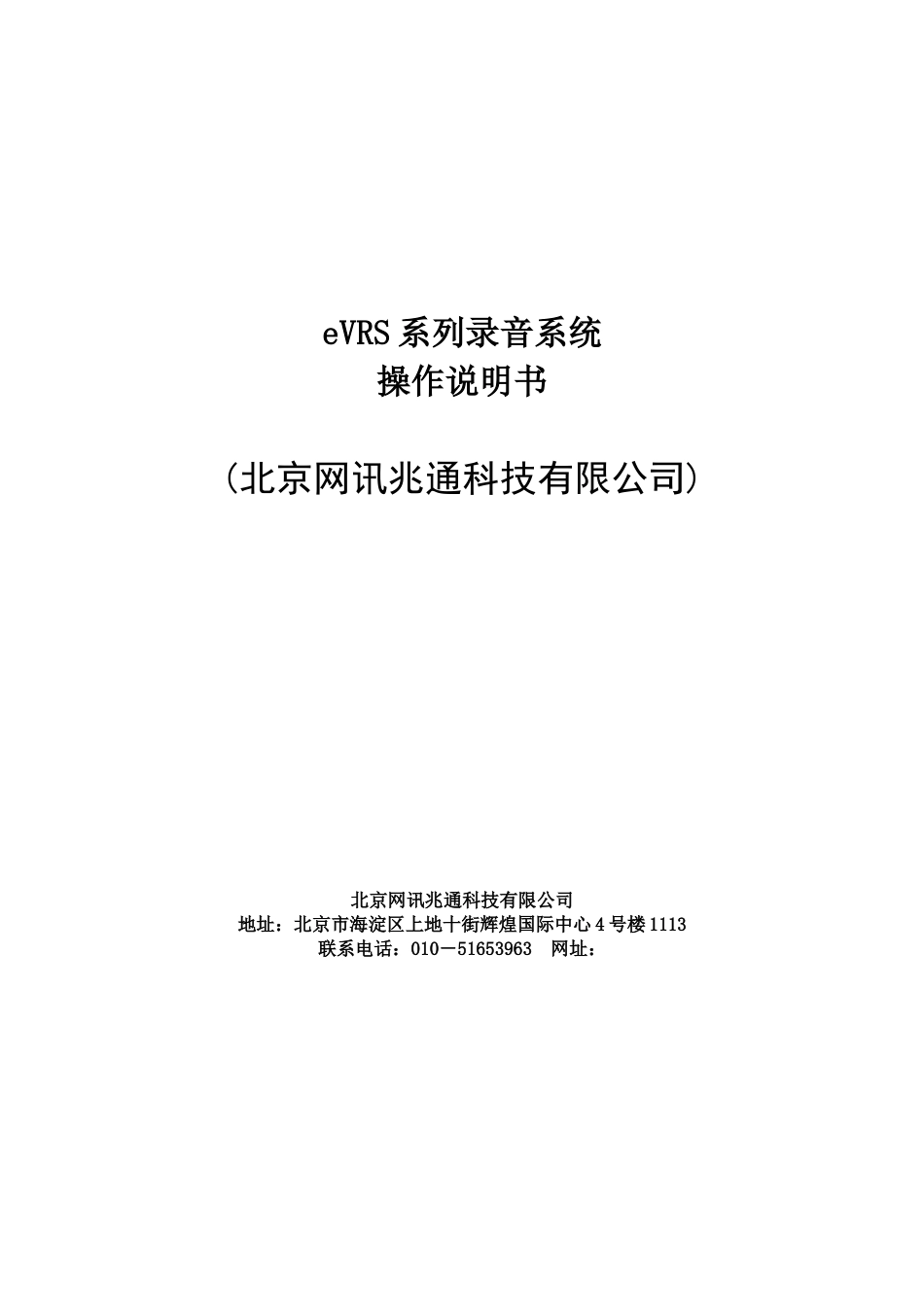 eVRS 系列录音系统
操作说明书

（北京网讯兆通科技有限公司）

北京网讯兆通科技有限公司
地址：北京市海淀区上地十街辉煌国际中心 4 号楼 1113
联系电话：010－51653963　网址：